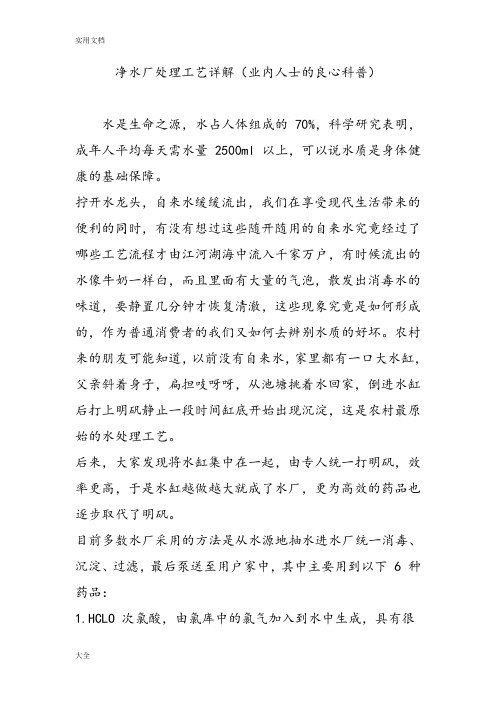 实用文档

净水厂处理工艺详解（业内人士的良心科普）

水是生命之源，水占人体组成的 70%，科学研究表明，成年人平均每天需水量 2500ml 以上，可以说水质是身体健康的基础保障。

拧开水龙头，自来水缓缓流出，我们在享受现代生活带来的便利的同时，有没有想过这些随开随用的自来水究竟经过了哪些工艺流程才由江河湖海中流入千家万户，有时候流出的水像牛奶一样白，而且里面有大量的气泡，散发出消毒水的味道，要静置几分钟才恢复清澈，这些现象究竟是如何形成的，作为普通消费者的我们又如何去辨别水质的好坏。农村来的朋友可能知道，以前没有自来水，家里都有一口大水缸，父亲斜着身子，扁担吱呀呀，从池塘挑着水回家，倒进水缸后打上明矾静止一段时间缸底开始出现沉淀，这是农村最原始的水处理工艺。

后来，大家发现将水缸集中在一起，由专人统一打明矾，效率更高，于是水缸越做越大就成了水厂，更为高效的药品也逐步取代了明矾。

目前多数水厂采用的方法是从水源地抽水进水厂统一消毒、沉淀、过滤，最后泵送至用户家中，其中主要用到以下 6 种药品：

1.HCLO 次氯酸，由氯库中的氯气加入到水中生成，具有很

大全